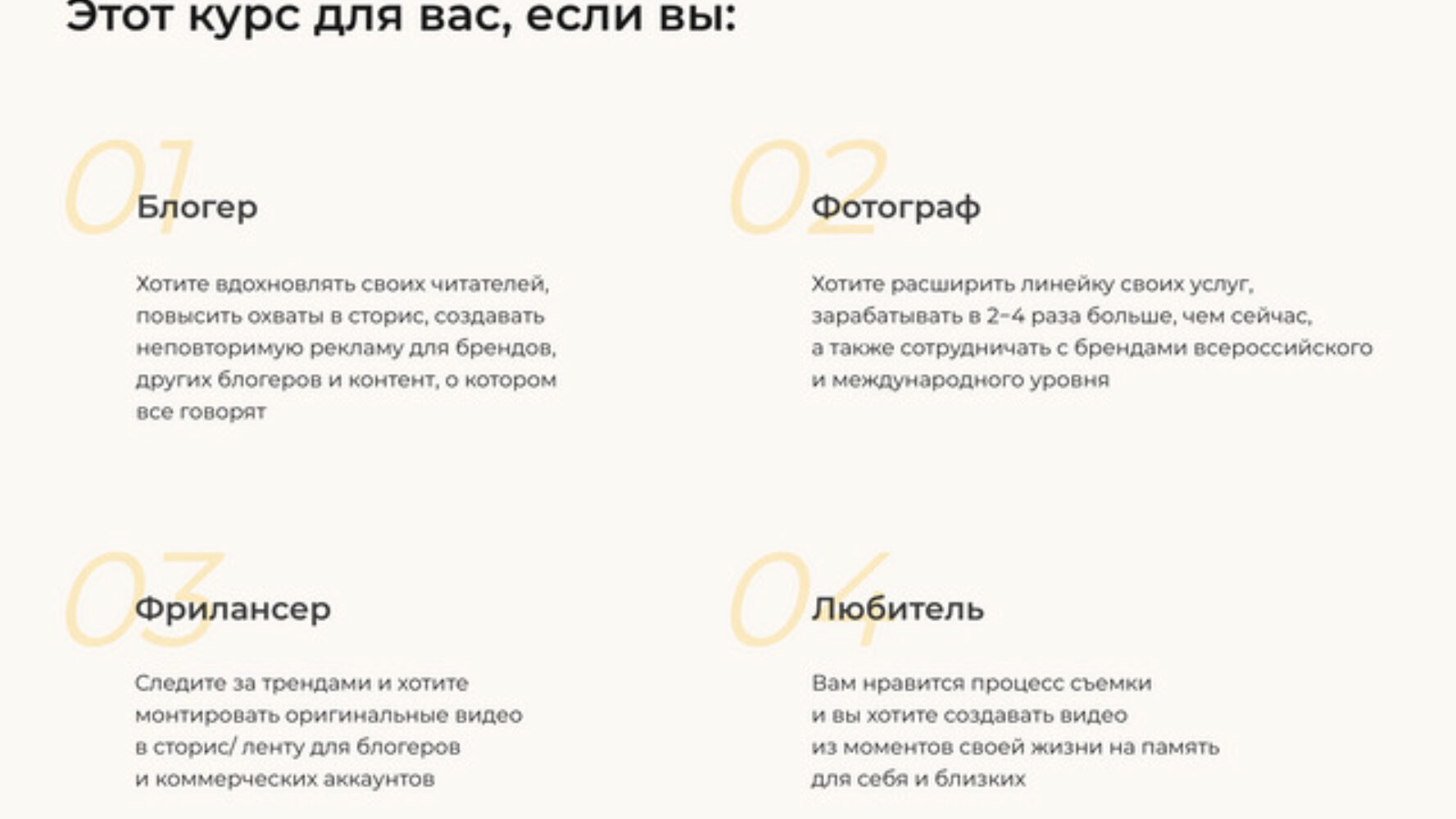 Этот курс для вас, если вы:

01

Блогер

Хотите вдохновлять своих читателей, повысить охваты в сторис, создавать неповторимую рекламу для брендов, других блогеров и контент, о котором все говорят

02

Фотограф

Хотите расширить линейку своих услуг, зарабатывать в 2-4 раза больше, чем сейчас, а также сотрудничать с брендами всероссийского и международного уровня

03

Фрилансер

Следите за трендами и хотите монтировать оригинальные видео в сторис/ ленту для блогеров и коммерческих аккаунтов

04

Любитель

Вам нравится процесс съемки и вы хотите создавать видео из моментов своей жизни на память для себя и близких